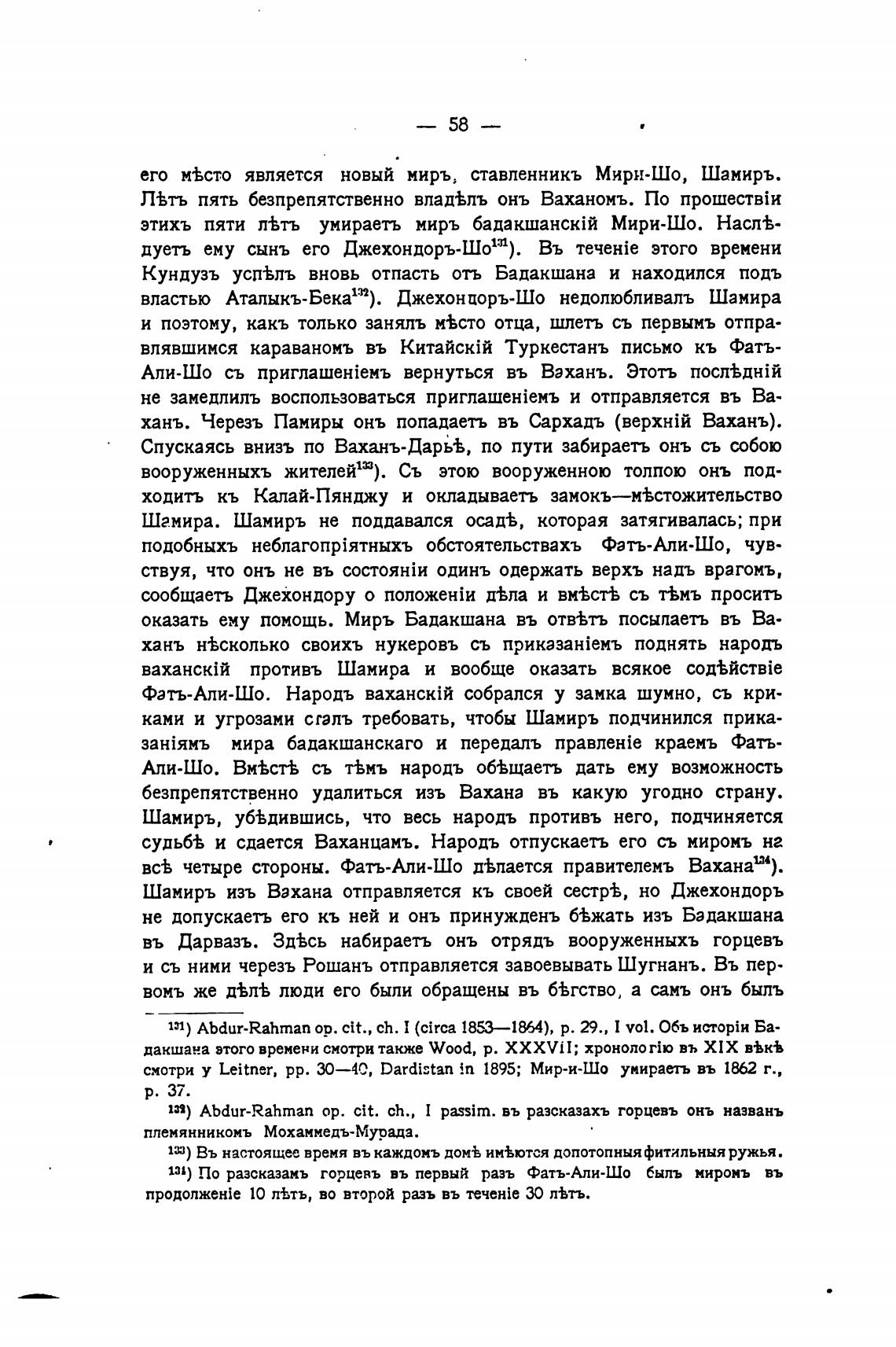 — 58 —

его мѣсто является новый миръ, ставленникъ Мири-Шо, Шамиръ. Лѣтъ пять безпрепятственно владѣлъ онъ Ваханомъ. По прошествіи этихъ пяти лѣтъ умираетъ миръ бадакшанскій Мири-Шо. Наслѣдуетъ ему сынъ его Джехондоръ-Шо$^{131}$). Въ теченіе этого времени Кундузъ успѣлъ вновь отпасть отъ Бадакшана и находился подъ властью Аталыкъ-Бека$^{132}$). Джехондоръ-Шо недолюбливалъ Шамира и поэтому, какъ только занялъ мѣсто отца, шлетъ съ первымъ отправлявшимся караваномъ въ Китайскій Туркестанъ письмо къ Фатъ-Али-Шо съ приглашеніемъ вернуться въ Ваханъ. Этотъ послѣдній не замедлилъ воспользоваться приглашеніемъ и отправляется въ Ваханъ. Черезъ Памиры онъ попадаетъ въ Сархадъ (верхній Ваханъ). Спускаясь внизъ по Ваханъ-Дарьѣ, по пути забираетъ онъ съ собою вооруженныхъ жителей$^{133}$). Съ этою вооруженною толпою онъ подходитъ къ Калай-Пянджу и окладываетъ замокъ—мѣстожительство Шамира. Шамиръ не поддавался осадѣ, которая затягивалась; при подобныхъ неблагопріятныхъ обстоятельствахъ Фатъ-Али-Шо, чувствуя, что онъ не въ состояніи одинъ одержать верхъ надъ врагомъ, сообщаетъ Джехондору о положеніи дѣла и вмѣстѣ съ тѣмъ проситъ оказать ему помощь. Миръ Бадакшана въ отвѣтъ посылаетъ въ Ваханъ нѣсколько своихъ нукеровъ съ приказаніемъ поднять народъ ваханскій противъ Шамира и вообще оказать всякое содѣйствіе Фатъ-Али-Шо. Народъ ваханскій собрался у замка шумно, съ криками и угрозами сталъ требовать, чтобы Шамиръ подчинился приказаніямъ мира бадакшанскаго и передалъ правленіе краемъ Фатъ-Али-Шо. Вмѣстѣ съ тѣмъ народъ обѣщаетъ дать ему возможность безпрепятственно удалиться изъ Вахана въ какую угодно страну. Шамиръ, убѣдившись, что весь народъ противъ него, подчиняется судьбѣ и сдается Ваханцамъ. Народъ отпускаетъ его съ миромъ на всѣ четыре стороны. Фатъ-Али-Шо дѣлается правителемъ Вахана$^{134}$). Шамиръ изъ Вахана отправляется къ своей сестрѣ, но Джехондоръ не допускаетъ его къ ней и онъ принужденъ бѣжать изъ Бадакшана въ Дарвазъ. Здѣсь набираетъ онъ отрядъ вооруженныхъ горцевъ и съ ними черезъ Рошанъ отправляется завоевывать Шугнанъ. Въ первомъ же дѣлѣ люди его были обращены въ бѣгство, а самъ онъ былъ

$^{131}$) Abdur-Rahman op. cit., ch. I (circa 1853—1864), p. 29., I vol. Объ исторіи Бадакшана этого времени смотри также Wood, p. XXXVII; хронологію въ XIX вѣкѣ смотри у Leitner, pp. 30—40, Dardistan in 1895; Мир-и-Шо умираетъ въ 1862 г., p. 37.

$^{132}$) Abdur-Rahman op. cit. ch., I passim. въ разсказахъ горцевъ онъ названъ племянникомъ Мохаммедъ-Мурада.

$^{133}$) Въ настоящее время въ каждомъ домѣ имѣются допотопныя фитильныя ружья.

$^{134}$) По разсказамъ горцевъ въ первый разъ Фатъ-Али-Шо былъ миромъ въ продолженіе 10 лѣтъ, во второй разъ въ теченіе 30 лѣтъ.